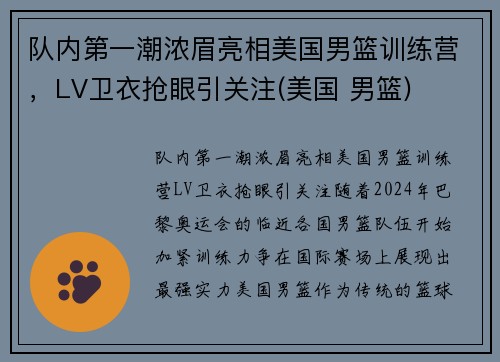 队内第一潮浓眉亮相美国男篮训练营，LV卫衣抢眼引关注(美国 男篮)

队内第一潮浓眉亮相美国男篮训练营LV卫衣抢眼引关注随着2024年巴黎奥运会的临近各国男篮队伍开始加紧训练力争在国际赛场上展现出最强实力美国男篮作为传统的篮球